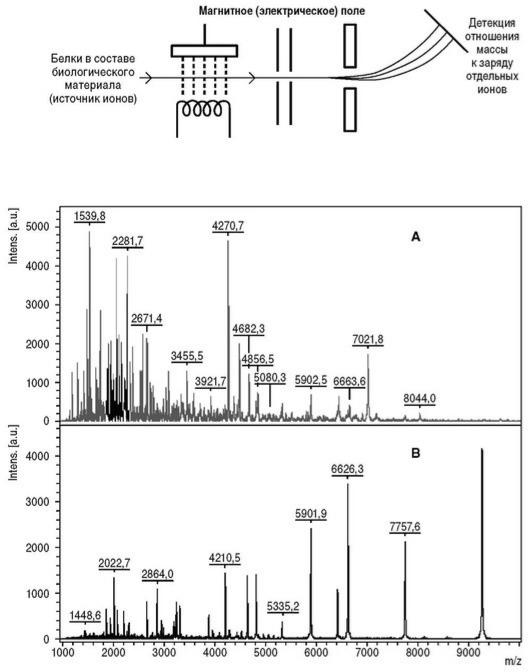 Магнитное (электрическое) поле

Белки в составе биологического материала (источник ионов)

Детекция отношения массы к заряду отдельных ионов

Intens. [a.u.]

5000
4000
3000
2000
1000
0

A

1539,8
2281,7
2671,4
3455,5
3921,7
4270,7
4682,3
4856,5
5080,3
5902,5
6663,6
7021,8
8044,0

Intens. [a.u.]

4000
3000
2000
1000
0

B

1448,6
2022,7
2864,0
4210,5
5335,2
5901,9
6626,3
7757,6

1000 2000 3000 4000 5000 6000 7000 8000 9000

m/z